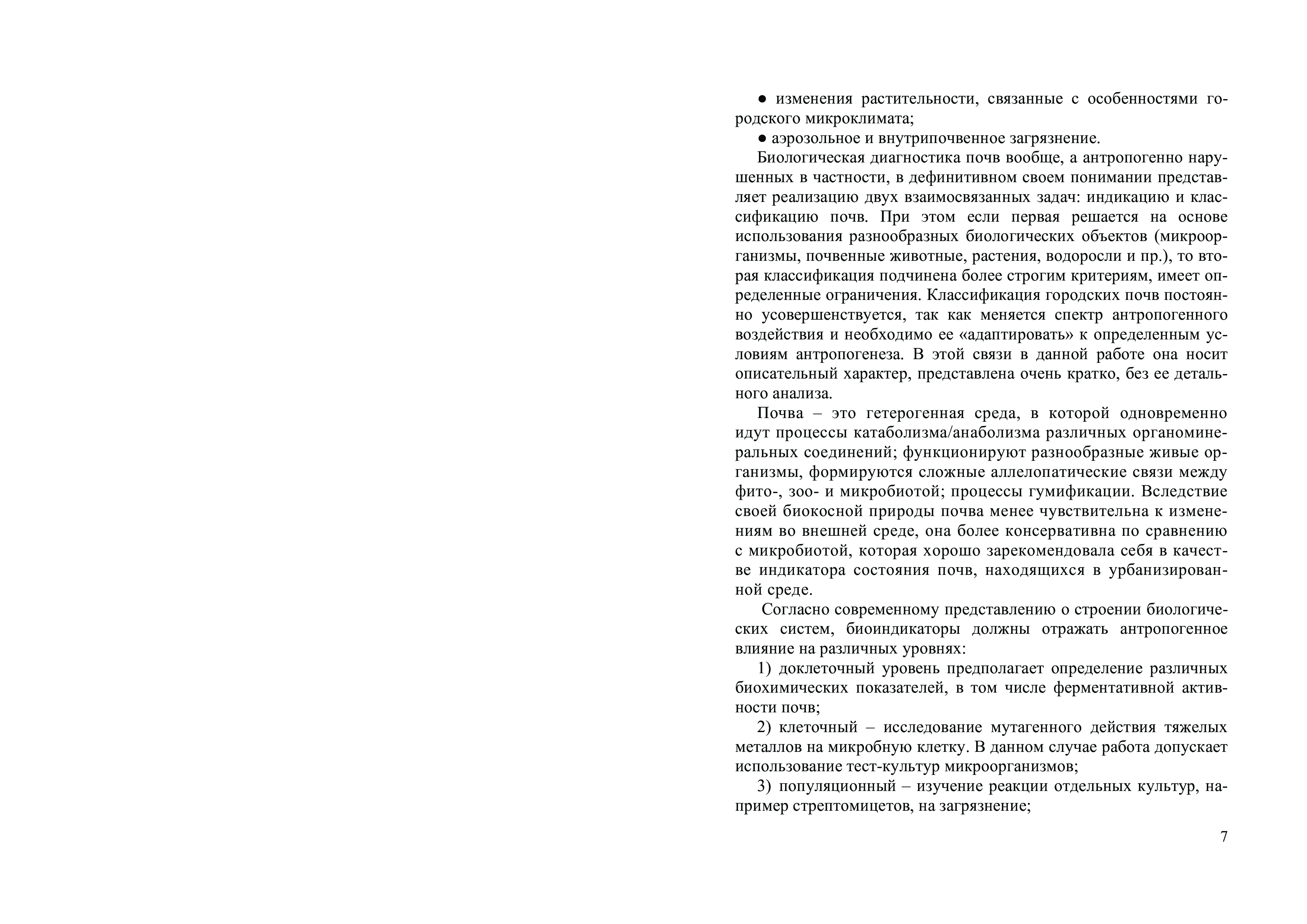 ● изменения растительности, связанные с особенностями городского микроклимата;
● аэрозольное и внутрипочвенное загрязнение.

Биологическая диагностика почв вообще, а антропогенно нарушенных в частности, в дефинитивном своем понимании представляет реализацию двух взаимосвязанных задач: индикацию и классификацию почв. При этом если первая решается на основе использования разнообразных биологических объектов (микроорганизмы, почвенные животные, растения, водоросли и пр.), то вторая классификация подчинена более строгим критериям, имеет определенные ограничения. Классификация городских почв постоянно усовершенствуется, так как меняется спектр антропогенного воздействия и необходимо ее «адаптировать» к определенным условиям антропогенеза. В этой связи в данной работе она носит описательный характер, представлена очень кратко, без ее детального анализа.

Почва – это гетерогенная среда, в которой одновременно идут процессы катаболизма/анаболизма различных органоминеральных соединений; функционируют разнообразные живые организмы, формируются сложные аллелопатические связи между фито-, зоо- и микробиотой; процессы гумификации. Вследствие своей биокосной природы почва менее чувствительна к изменениям во внешней среде, она более консервативна по сравнению с микробиотой, которая хорошо зарекомендовала себя в качестве индикатора состояния почв, находящихся в урбанизированной среде.

Согласно современному представлению о строении биологических систем, биоиндикаторы должны отражать антропогенное влияние на различных уровнях:

1) доклеточный уровень предполагает определение различных биохимических показателей, в том числе ферментативной активности почв;

2) клеточный – исследование мутагенного действия тяжелых металлов на микробную клетку. В данном случае работа допускает использование тест-культур микроорганизмов;

3) популяционный – изучение реакции отдельных культур, например стрептомицетов, на загрязнение;

7